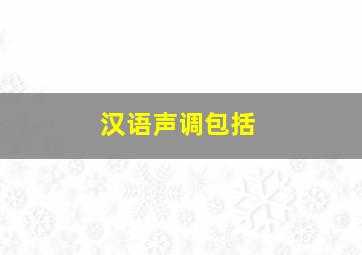 汉语声调包括